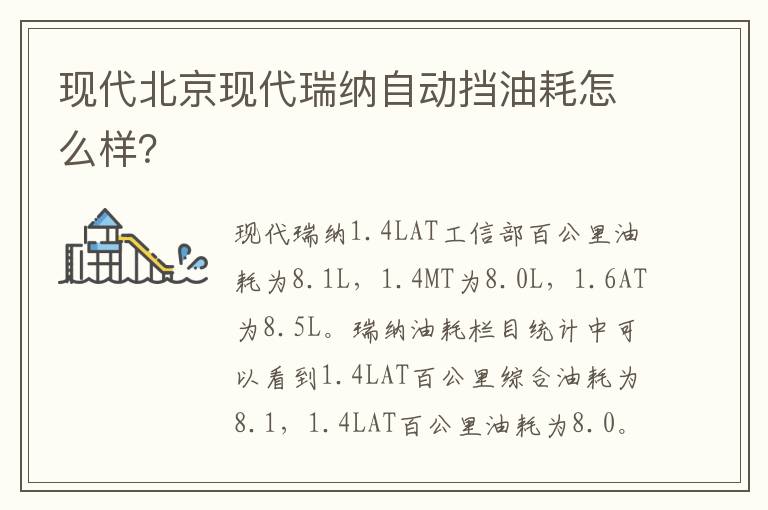 现代北京现代瑞纳自动挡油耗怎么样?

现代瑞纳1.4LAT工信部百公里油耗为8.1L，1.4MT为8.0L，1.6AT为8.5L。瑞纳油耗栏目统计中可以看到1.4LAT百公里综合油耗为8.1，1.4LAT百公里油耗为8.0。